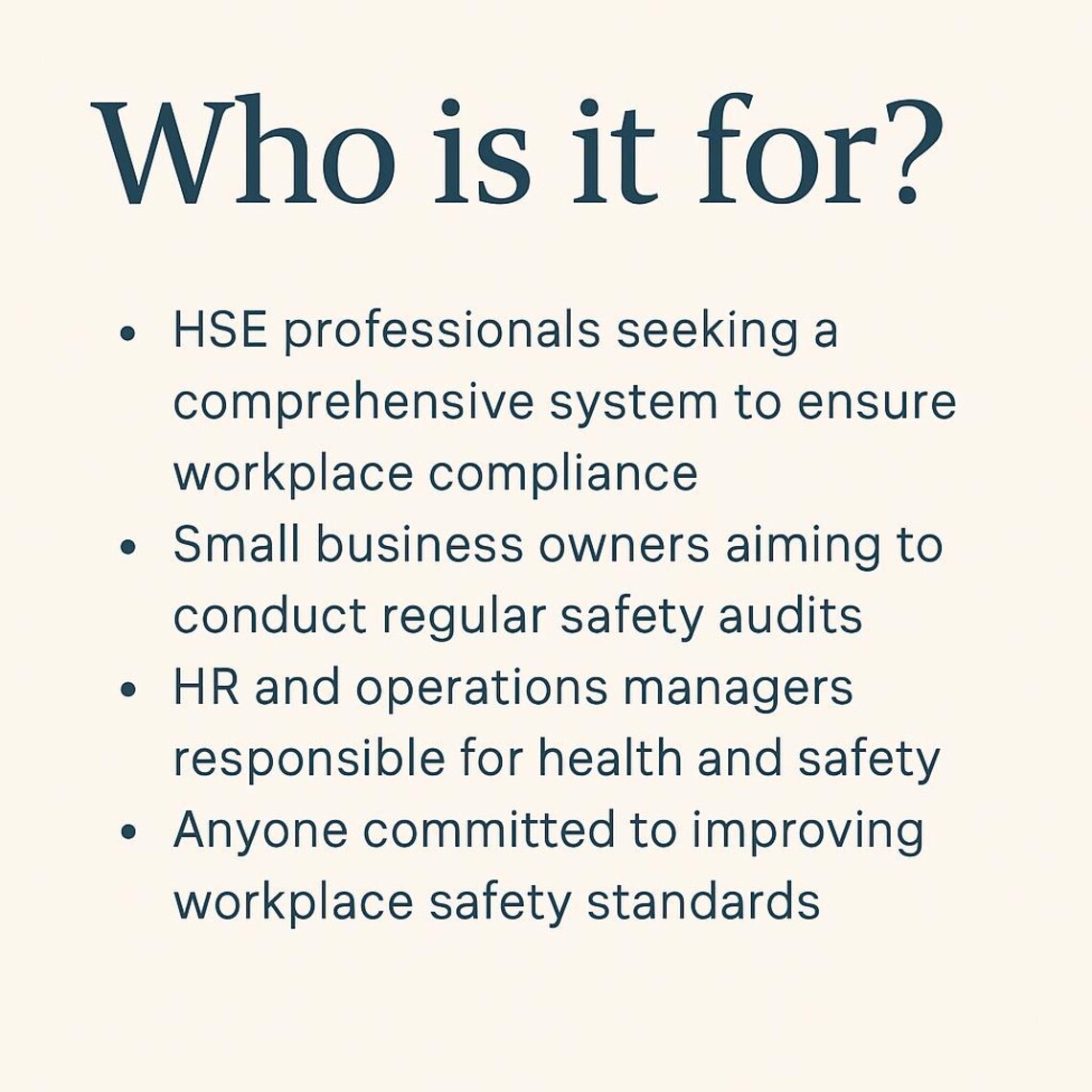 Who is it for?

• HSE professionals seeking a comprehensive system to ensure workplace compliance
• Small business owners aiming to conduct regular safety audits
• HR and operations managers responsible for health and safety
• Anyone committed to improving workplace safety standards